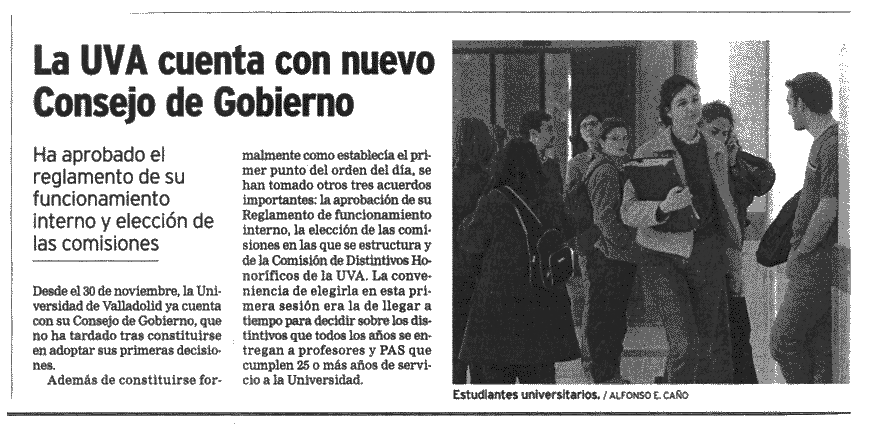 La UVA cuenta con nuevo Consejo de Gobierno

Ha aprobado el reglamento de su funcionamiento interno y elección de las comisiones

Desde el 30 de noviembre, la Universidad de Valladolid ya cuenta con su Consejo de Gobierno, que no ha tardado tras constituirse en adoptar sus primeras decisiones.

Además de constituirse formalmente como establecía el primer punto del orden del día, se han tomado otros tres acuerdos importantes: la aprobación de su Reglamento de funcionamiento interno, la elección de las comisiones en las que se estructura y de la Comisión de Distintivos Honoríficos de la UVA. La conveniencia de elegirla en esta primera sesión era la de llegar a tiempo para decidir sobre los distintivos que todos los años se entregan a profesores y PAS que cumplen 25 o más años de servicio a la Universidad.

Estudiantes universitarios. / ALFONSO E. CAÑO